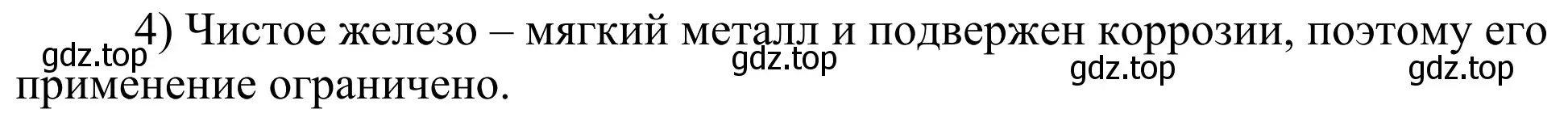 4) Чистое железо – мягкий металл и подвержен коррозии, поэтому его применение ограничено.

gdz.top gdz.top gdz.top gdz.top